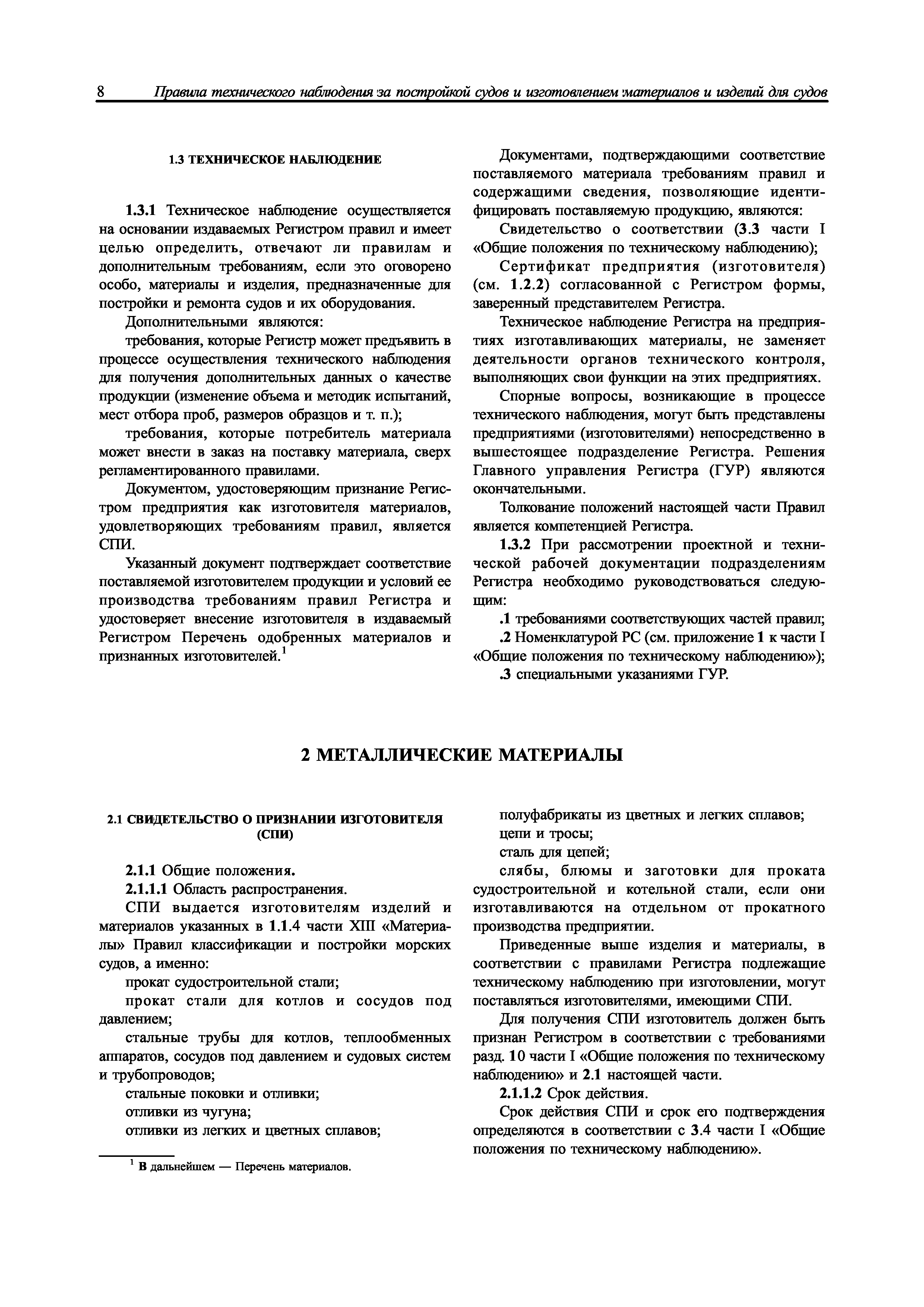 8 Правила технического наблюдения за постройкой судов и изготовлением материалов и изделий для судов

1.3 ТЕХНИЧЕСКОЕ НАБЛЮДЕНИЕ

1.3.1 Техническое наблюдение осуществляется на основании издаваемых Регистром правил и имеет целью определить, отвечают ли правилам и дополнительным требованиям, если это оговорено особо, материалы и изделия, предназначенные для постройки и ремонта судов и их оборудования.

Дополнительными являются:

требования, которые Регистр может предъявить в процессе осуществления технического наблюдения для получения дополнительных данных о качестве продукции (изменение объема и методик испытаний, мест отбора проб, размеров образцов и т. п.);

требования, которые потребитель материала может внести в заказ на поставку материала, сверх регламентированного правилами.

Документом, удостоверяющим признание Регистром предприятия как изготовителя материалов, удовлетворяющих требованиям правил, является СПИ.

Указанный документ подтверждает соответствие поставляемой изготовителем продукции и условий ее производства требованиям правил Регистра и удостоверяет внесение изготовителя в издаваемый Регистром Перечень одобренных материалов и признанных изготовителей.$^1$

Документами, подтверждающими соответствие поставляемого материала требованиям правил и содержащими сведения, позволяющие идентифицировать поставляемую продукцию, являются:

Свидетельство о соответствии (3.3 части I «Общие положения по техническому наблюдению);

Сертификат предприятия (изготовителя) (см. 1.2.2) согласованной с Регистром формы, заверенный представителем Регистра.

Техническое наблюдение Регистра на предприятиях изготавливающих материалы, не заменяет деятельности органов технического контроля, выполняющих свои функции на этих предприятиях.

Спорные вопросы, возникающие в процессе технического наблюдения, могут быть представлены предприятиями (изготовителями) непосредственно в вышестоящее подразделение Регистра. Решения Главного управления Регистра (ГУР) являются окончательными.

Толкование положений настоящей части Правил является компетенцией Регистра.

1.3.2 При рассмотрении проектной и технической рабочей документации подразделениям Регистра необходимо руководствоваться следующим:

.1 требованиями соответствующих частей правил;

.2 Номенклатурой РС (см. приложение 1 к части I «Общие положения по техническому наблюдению»);

.3 специальными указаниями ГУР.

2 МЕТАЛЛИЧЕСКИЕ МАТЕРИАЛЫ

2.1 СВИДЕТЕЛЬСТВО О ПРИЗНАНИИ ИЗГОТОВИТЕЛЯ (СПИ)

2.1.1 Общие положения.

2.1.1.1 Область распространения.

СПИ выдается изготовителям изделий и материалов указанных в 1.1.4 части XIII «Материалы» Правил классификации и постройки морских судов, а именно:

прокат судостроительной стали;

прокат стали для котлов и сосудов под давлением;

стальные трубы для котлов, теплообменных аппаратов, сосудов под давлением и судовых систем и трубопроводов;

стальные поковки и отливки;

отливки из чугуна;

отливки из легких и цветных сплавов;

$^1$ В дальнейшем — Перечень материалов.

полуфабрикаты из цветных и легких сплавов;

цепи и тросы;

сталь для цепей;

слябы, блюмы и заготовки для проката судостроительной и котельной стали, если они изготавливаются на отдельном от прокатного производства предприятии.

Приведенные выше изделия и материалы, в соответствии с правилами Регистра подлежащие техническому наблюдению при изготовлении, могут поставляться изготовителями, имеющими СПИ.

Для получения СПИ изготовитель должен быть признан Регистром в соответствии с требованиями разд. 10 части I «Общие положения по техническому наблюдению» и 2.1 настоящей части.

2.1.1.2 Срок действия.

Срок действия СПИ и срок его подтверждения определяются в соответствии с 3.4 части I «Общие положения по техническому наблюдению».